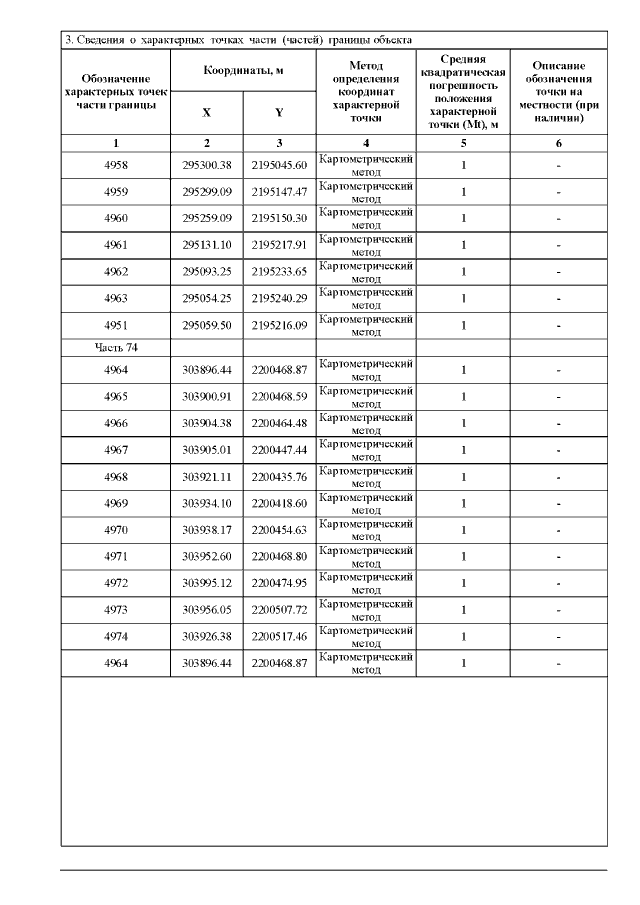 3. Сведения о характерных точках части (частей) границы объекта

| Обозначение характерных точек части границы | Координаты, м X | Координаты, м Y | Метод определения координат характерной точки | Средняя квадратическая погрешность положения характерной точки (Mt), м | Описание обозначения точки на местности (при наличии) |
|---|---|---|---|---|---|
| 1 | 2 | 3 | 4 | 5 | 6 |
| 4958 | 295300.38 | 2195045.60 | Картометрический метод | 1 | - |
| 4959 | 295299.09 | 2195147.47 | Картометрический метод | 1 | - |
| 4960 | 295259.09 | 2195150.30 | Картометрический метод | 1 | - |
| 4961 | 295131.10 | 2195217.91 | Картометрический метод | 1 | - |
| 4962 | 295093.25 | 2195233.65 | Картометрический метод | 1 | - |
| 4963 | 295054.25 | 2195240.29 | Картометрический метод | 1 | - |
| 4951 | 295059.50 | 2195216.09 | Картометрический метод | 1 | - |
| Часть 74 | | | | | |
| 4964 | 303896.44 | 2200468.87 | Картометрический метод | 1 | - |
| 4965 | 303900.91 | 2200468.59 | Картометрический метод | 1 | - |
| 4966 | 303904.38 | 2200464.48 | Картометрический метод | 1 | - |
| 4967 | 303905.01 | 2200447.44 | Картометрический метод | 1 | - |
| 4968 | 303921.11 | 2200435.76 | Картометрический метод | 1 | - |
| 4969 | 303934.10 | 2200418.60 | Картометрический метод | 1 | - |
| 4970 | 303938.17 | 2200454.63 | Картометрический метод | 1 | - |
| 4971 | 303952.60 | 2200468.80 | Картометрический метод | 1 | - |
| 4972 | 303995.12 | 2200474.95 | Картометрический метод | 1 | - |
| 4973 | 303956.05 | 2200507.72 | Картометрический метод | 1 | - |
| 4974 | 303926.38 | 2200517.46 | Картометрический метод | 1 | - |
| 4964 | 303896.44 | 2200468.87 | Картометрический метод | 1 | - |